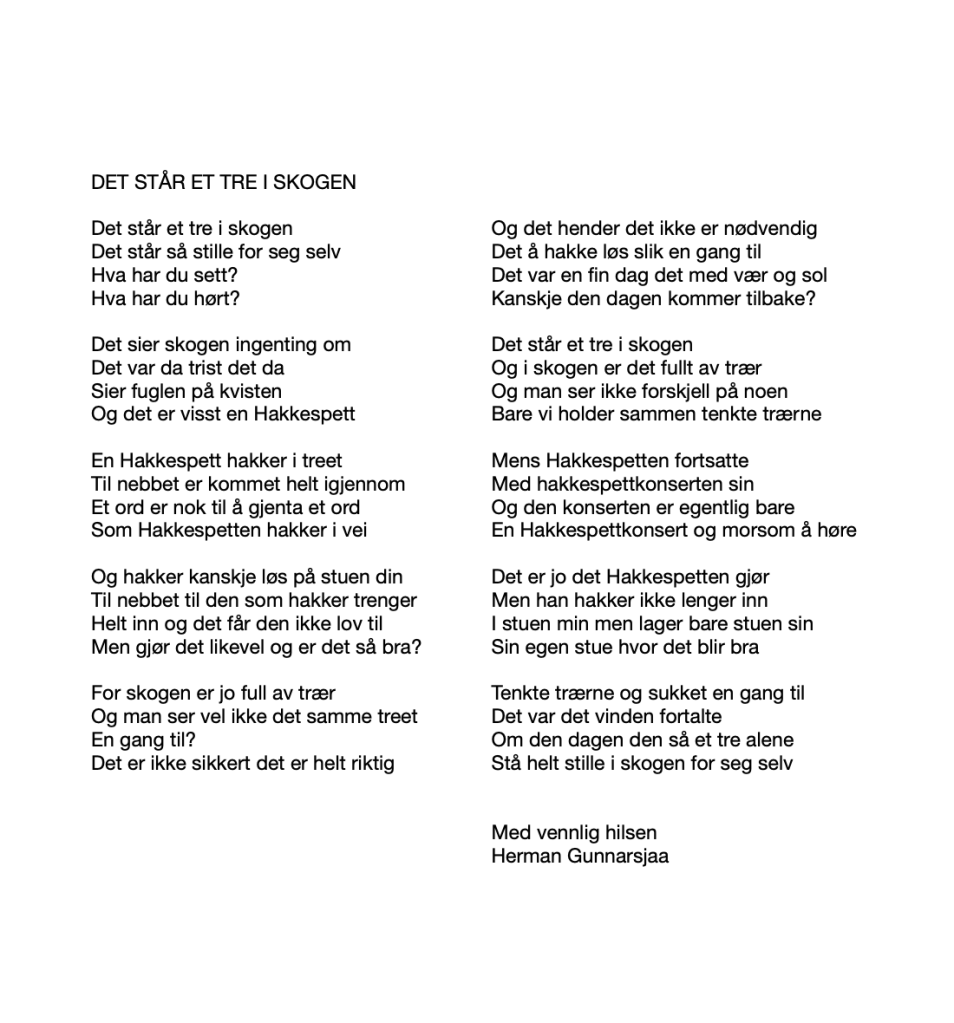 DET STÅR ET TRE I SKOGEN

Det står et tre i skogen
Det står så stille for seg selv
Hva har du sett?
Hva har du hørt?

Det sier skogen ingenting om
Det var da trist det da
Sier fuglen på kvisten
Og det er visst en Hakkespett

En Hakkespett hakker i treet
Til nebbet er kommet helt igjennom
Et ord er nok til å gjenta et ord
Som Hakkespetten hakker i vei

Og hakker kanskje løs på stuen din
Til nebbet til den som hakker trenger
Helt inn og det får den ikke lov til
Men gjør det likevel og er det så bra?

For skogen er jo full av trær
Og man ser vel ikke det samme treet
En gang til?
Det er ikke sikkert det er helt riktig

Og det hender det ikke er nødvendig
Det å hakke løs slik en gang til
Det var en fin dag det med vær og sol
Kanskje den dagen kommer tilbake?

Det står et tre i skogen
Og i skogen er det fullt av trær
Og man ser ikke forskjell på noen
Bare vi holder sammen tenkte trærne

Mens Hakkespetten fortsatte
Med hakkespettkonserten sin
Og den konserten er egentlig bare
En Hakkespettkonsert og morsom å høre

Det er jo det Hakkespetten gjør
Men han hakker ikke lenger inn
I stuen min men lager bare stuen sin
Sin egen stue hvor det blir bra

Tenkte trærne og sukket en gang til
Det var det vinden fortalte
Om den dagen den så et tre alene
Stå helt stille i skogen for seg selv

Med vennlig hilsen
Herman Gunnarsjaa